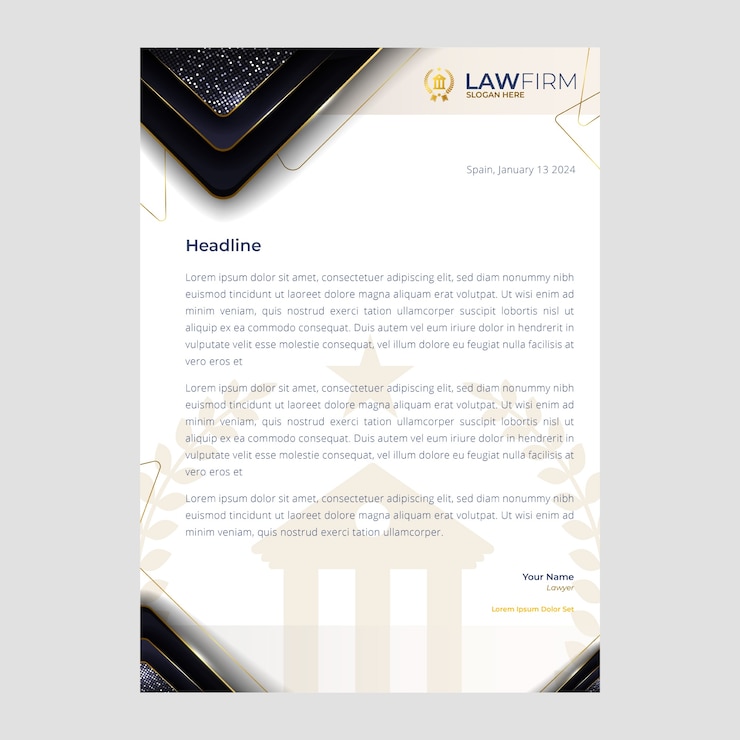 LAWFIRM
SLOGAN HERE

Spain, January 13 2024

Headline

Lorem ipsum dolor sit amet, consectetuer adipiscing elit, sed diam nonummy nibh euismod tincidunt ut laoreet dolore magna aliquam erat volutpat. Ut wisi enim ad minim veniam, quis nostrud exerci tation ullamcorper suscipit lobortis nisl ut aliquip ex ea commodo consequat. Duis autem vel eum iriure dolor in hendrerit in vulputate velit esse molestie consequat, vel illum dolore eu feugiat nulla facilisis at vero eros et

Lorem ipsum dolor sit amet, consectetuer adipiscing elit, sed diam nonummy nibh euismod tincidunt ut laoreet dolore magna aliquam erat volutpat. Ut wisi enim ad minim veniam, quis nostrud exerci tation ullamcorper suscipit lobortis nisl ut aliquip ex ea commodo consequat. Duis autem vel eum iriure dolor in hendrerit in vulputate velit esse molestie consequat, vel illum dolore eu feugiat nulla facilisis at vero eros et

Lorem ipsum dolor sit amet, consectetuer adipiscing elit, sed diam nonummy nibh euismod tincidunt ut laoreet dolore magna aliquam erat volutpat. Ut wisi enim ad minim veniam, quis nostrud exerci tation ullamcorper.

Your Name
Lawyer

Lorem Ipsum Dolor Set